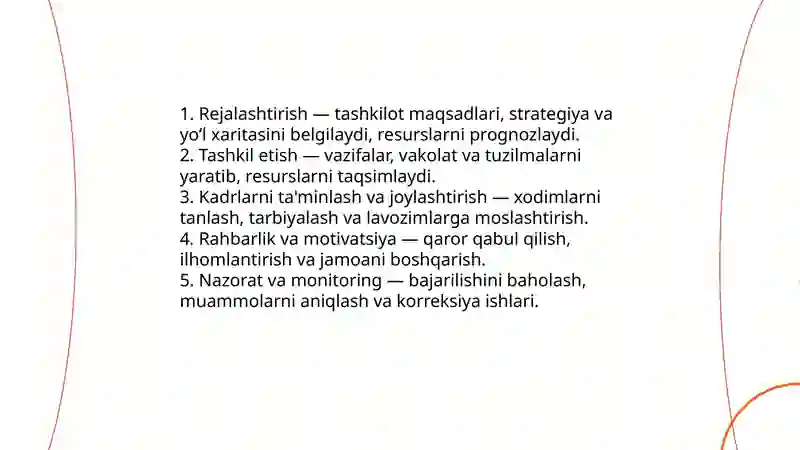 1. Rejalashtirish — tashkilot maqsadlari, strategiya va yo‘l xaritasini belgilaydi, resurslarni prognozlaydi.
2. Tashkil etish — vazifalar, vakolat va tuzilmalarni yaratib, resurslarni taqsimlaydi.
3. Kadrlarni ta'minlash va joylashtirish — xodimlarni tanlash, tarbiyalash va lavozimlarga moslashtirish.
4. Rahbarlik va motivatsiya — qaror qabul qilish, ilhomlantirish va jamoani boshqarish.
5. Nazorat va monitoring — bajarilishini baholash, muammolarni aniqlash va korreksiya ishlari.